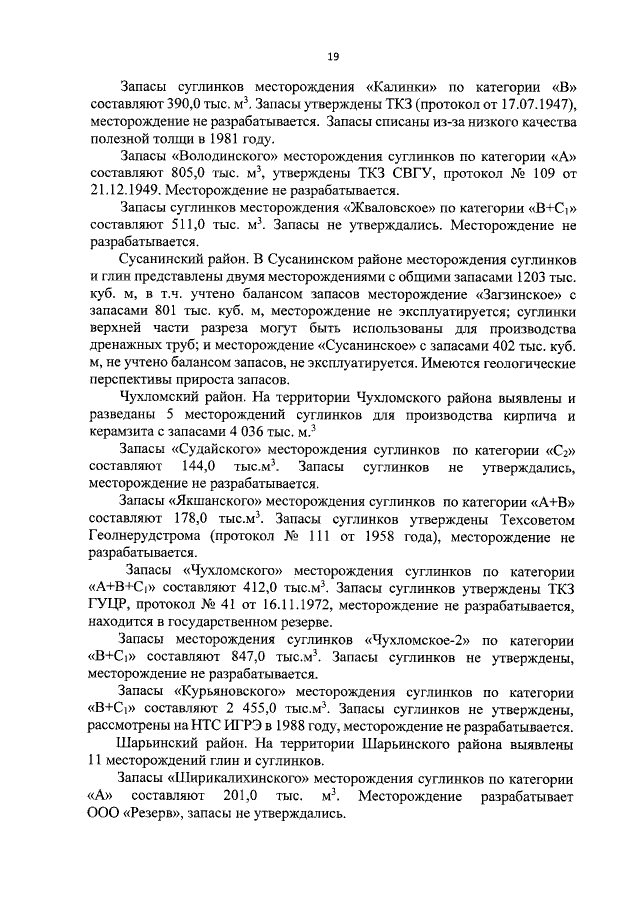 19

Запасы суглинков месторождения «Калинки» по категории «В» составляют 390,0 тыс. м$^3$. Запасы утверждены ТКЗ (протокол от 17.07.1947), месторождение не разрабатывается. Запасы списаны из-за низкого качества полезной толщи в 1981 году.

Запасы «Володинского» месторождения суглинков по категории «А» составляют 805,0 тыс. м$^3$, утверждены ТКЗ СВГУ, протокол № 109 от 21.12.1949. Месторождение не разрабатывается.

Запасы суглинков месторождения «Жваловское» по категории «В+С$_1$» составляют 511,0 тыс. м$^3$. Запасы не утверждались. Месторождение не разрабатывается.

Сусанинский район. В Сусанинском районе месторождения суглинков и глин представлены двумя месторождениями с общими запасами 1203 тыс. куб. м, в т.ч. учтено балансом запасов месторождение «Загзинское» с запасами 801 тыс. куб. м, месторождение не эксплуатируется; суглинки верхней части разреза могут быть использованы для производства дренажных труб; и месторождение «Сусанинское» с запасами 402 тыс. куб. м, не учтено балансом запасов, не эксплуатируется. Имеются геологические перспективы прироста запасов.

Чухломский район. На территории Чухломского района выявлены и разведаны 5 месторождений суглинков для производства кирпича и керамзита с запасами 4 036 тыс. м.$^3$

Запасы «Судайского» месторождения суглинков по категории «С$_2$» составляют 144,0 тыс.м$^3$. Запасы суглинков не утверждались, месторождение не разрабатывается.

Запасы «Якшанского» месторождения суглинков по категории «А+В» составляют 178,0 тыс.м$^3$. Запасы суглинков утверждены Техсоветом Геолнерудстрома (протокол № 111 от 1958 года), месторождение не разрабатывается.

Запасы «Чухломского» месторождения суглинков по категории «А+В+С$_1$» составляют 412,0 тыс.м$^3$. Запасы суглинков утверждены ТКЗ ГУЦР, протокол № 41 от 16.11.1972, месторождение не разрабатывается, находится в государственном резерве.

Запасы месторождения суглинков «Чухломское-2» по категории «В+С$_1$» составляют 847,0 тыс.м$^3$. Запасы суглинков не утверждены, месторождение не разрабатывается.

Запасы «Курьяновского» месторождения суглинков по категории «В+С$_1$» составляют 2 455,0 тыс.м$^3$. Запасы суглинков не утверждены, рассмотрены на НТС ИГРЭ в 1988 году, месторождение не разрабатывается.

Шарьинский район. На территории Шарьинского района выявлены 11 месторождений глин и суглинков.

Запасы «Ширикалихинского» месторождения суглинков по категории «А» составляют 201,0 тыс. м$^3$. Месторождение разрабатывает ООО «Резерв», запасы не утверждались.